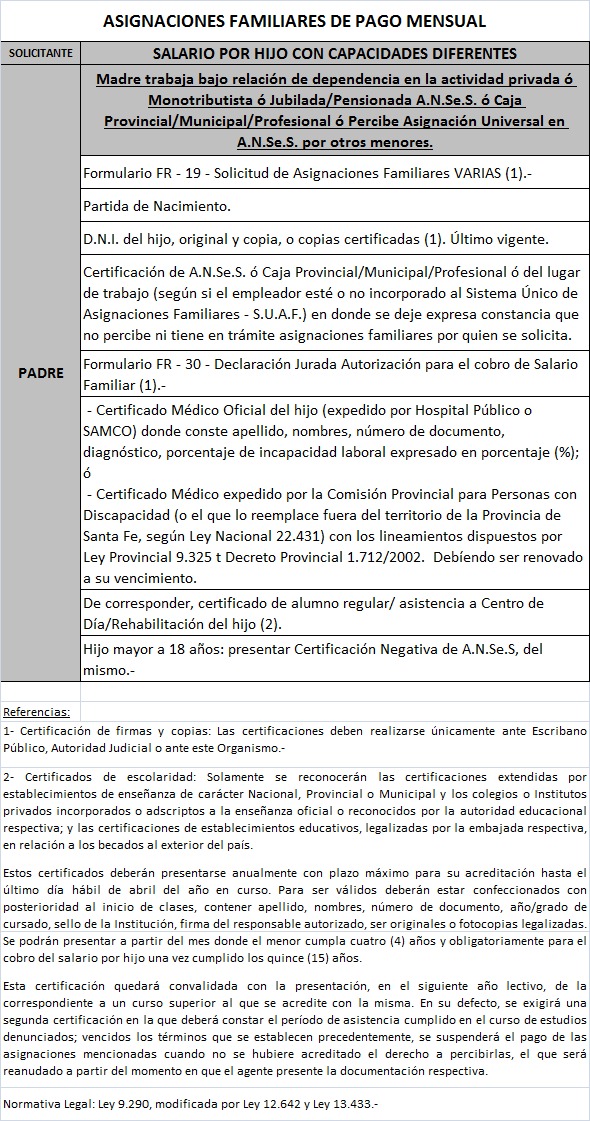 ASIGNACIONES FAMILIARES DE PAGO MENSUAL

| SOLICITANTE | SALARIO POR HIJO CON CAPACIDADES DIFERENTES |
|---|---|
| PADRE | Madre trabaja bajo relación de dependencia en la actividad privada ó Monotributista ó Jubilada/Pensionada A.N.Se.S. ó Caja Provincial/Municipal/Profesional ó Percibe Asignación Universal en A.N.Se.S. por otros menores. |
| | Formulario FR - 19 - Solicitud de Asignaciones Familiares VARIAS (1).- |
| | Partida de Nacimiento. |
| | D.N.I. del hijo, original y copia, o copias certificadas (1). Último vigente. |
| | Certificación de A.N.Se.S. ó Caja Provincial/Municipal/Profesional ó del lugar de trabajo (según si el empleador esté o no incorporado al Sistema Único de Asignaciones Familiares - S.U.A.F.) en donde se deje expresa constancia que no percibe ni tiene en trámite asignaciones familiares por quien se solicita. |
| | Formulario FR - 30 - Declaración Jurada Autorización para el cobro de Salario Familiar (1).- |
| | - Certificado Médico Oficial del hijo (expedido por Hospital Público o SAMCO) donde conste apellido, nombres, número de documento, diagnóstico, porcentaje de incapacidad laboral expresado en porcentaje (%); ó - Certificado Médico expedido por la Comisión Provincial para Personas con Discapacidad (o el que lo reemplace fuera del territorio de la Provincia de Santa Fe, según Ley Nacional 22.431) con los lineamientos dispuestos por Ley Provincial 9.325 t Decreto Provincial 1.712/2002. Debiendo ser renovado a su vencimiento. |
| | De corresponder, certificado de alumno regular/ asistencia a Centro de Día/Rehabilitación del hijo (2). |
| | Hijo mayor a 18 años: presentar Certificación Negativa de A.N.Se.S, del mismo.- |

Referencias:

1- Certificación de firmas y copias: Las certificaciones deben realizarse únicamente ante Escribano Público, Autoridad Judicial o ante este Organismo.-

2- Certificados de escolaridad: Solamente se reconocerán las certificaciones extendidas por establecimientos de enseñanza de carácter Nacional, Provincial o Municipal y los colegios o Institutos privados incorporados o adscriptos a la enseñanza oficial o reconocidos por la autoridad educacional respectiva; y las certificaciones de establecimientos educativos, legalizadas por la embajada respectiva, en relación a los becados al exterior del país.

Estos certificados deberán presentarse anualmente con plazo máximo para su acreditación hasta el último día hábil de abril del año en curso. Para ser válidos deberán estar confeccionados con posterioridad al inicio de clases, contener apellido, nombres, número de documento, año/grado de cursado, sello de la Institución, firma del responsable autorizado, ser originales o fotocopias legalizadas. Se podrán presentar a partir del mes donde el menor cumpla cuatro (4) años y obligatoriamente para el cobro del salario por hijo una vez cumplido los quince (15) años.

Esta certificación quedará convalidada con la presentación, en el siguiente año lectivo, de la correspondiente a un curso superior al que se acredite con la misma. En su defecto, se exigirá una segunda certificación en la que deberá constar el período de asistencia cumplido en el curso de estudios denunciados; vencidos los términos que se establecen precedentemente, se suspenderá el pago de las asignaciones mencionadas cuando no se hubiere acreditado el derecho a percibirlas, el que será reanudado a partir del momento en que el agente presente la documentación respectiva.

Normativa Legal: Ley 9.290, modificada por Ley 12.642 y Ley 13.433.-